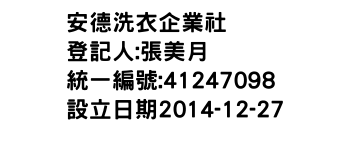 安德洗衣企業社
登記人:張美月
統一編號:41247098
設立日期2014-12-27